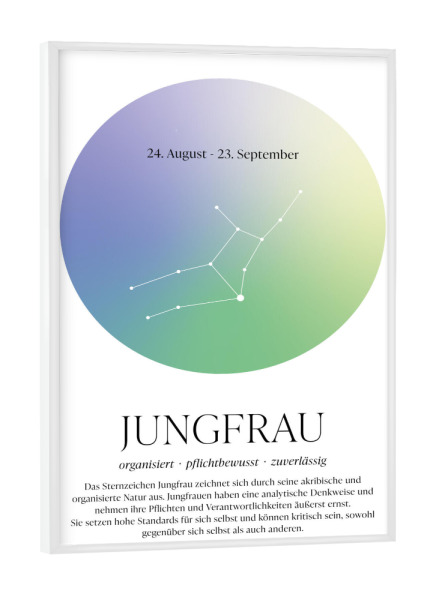 24. August - 23. September

JUNGFRAU

organisiert · pflichtbewusst · zuverlässig

Das Sternzeichen Jungfrau zeichnet sich durch seine akribische und organisierte Natur aus. Jungfrauen haben eine analytische Denkweise und nehmen ihre Pflichten und Verantwortlichkeiten äußerst ernst. Sie setzen hohe Standards für sich selbst und können kritisch sein, sowohl gegenüber sich selbst als auch anderen.